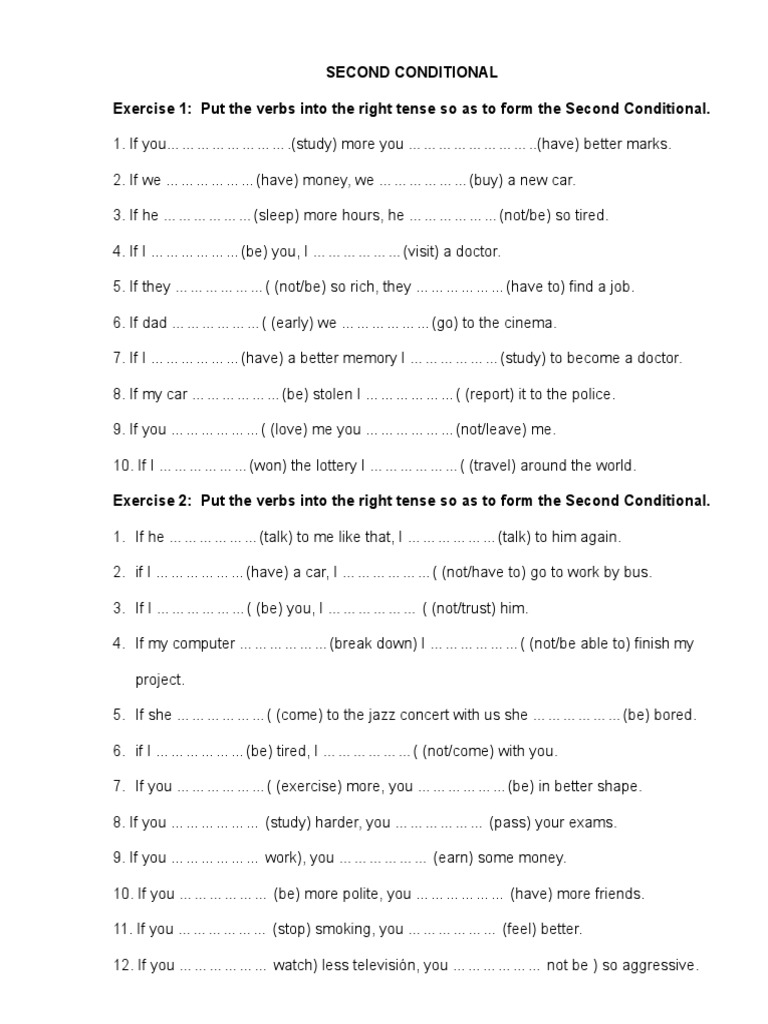 SECOND CONDITIONAL

Exercise 1: Put the verbs into the right tense so as to form the Second Conditional.

1. If you… … … … … … … … .(study) more you … … … … … … … … ..(have) better marks.

2. If we … … … … … … (have) money, we … … … … … … (buy) a new car.

3. If he … … … … … … (sleep) more hours, he … … … … … … (not/be) so tired.

4. If I … … … … … … (be) you, I … … … … … … (visit) a doctor.

5. If they … … … … … … ( (not/be) so rich, they … … … … … … (have to) find a job.

6. If dad … … … … … … ( (early) we … … … … … … (go) to the cinema.

7. If I … … … … … … (have) a better memory I … … … … … … (study) to become a doctor.

8. If my car … … … … … … (be) stolen I … … … … … … ( (report) it to the police.

9. If you … … … … … … ( (love) me you … … … … … … (not/leave) me.

10. If I … … … … … … (won) the lottery I … … … … … … ( (travel) around the world.

Exercise 2: Put the verbs into the right tense so as to form the Second Conditional.

1. If he … … … … … … (talk) to me like that, I … … … … … … (talk) to him again.

2. if I … … … … … … (have) a car, I … … … … … … ( (not/have to) go to work by bus.

3. If I … … … … … … ( (be) you, I … … … … … … ( (not/trust) him.

4. If my computer … … … … … … (break down) I … … … … … … ( (not/be able to) finish my project.

5. If she … … … … … … ( (come) to the jazz concert with us she … … … … … … (be) bored.

6. if I … … … … … … (be) tired, I … … … … … … ( (not/come) with you.

7. If you … … … … … … ( (exercise) more, you … … … … … … (be) in better shape.

8. If you … … … … … … (study) harder, you … … … … … … (pass) your exams.

9. If you … … … … … … work), you … … … … … … (earn) some money.

10. If you … … … … … … (be) more polite, you … … … … … … (have) more friends.

11. If you … … … … … … (stop) smoking, you … … … … … … (feel) better.

12. If you … … … … … … watch) less televisión, you … … … … … … not be ) so aggressive.